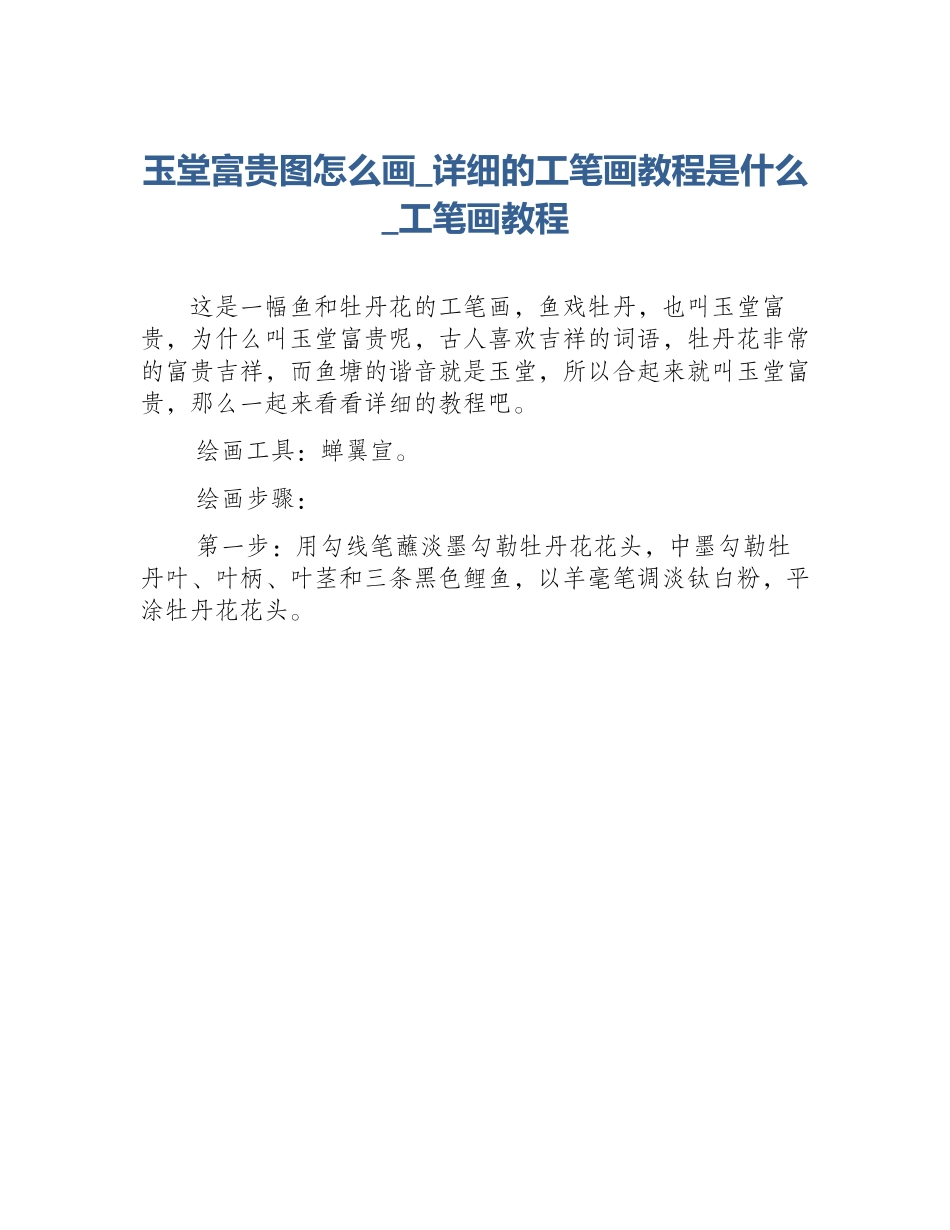 玉堂富贵图怎么画_详细的工笔画教程是什么_工笔画教程

这是一幅鱼和牡丹花的工笔画，鱼戏牡丹，也叫玉堂富贵，为什么叫玉堂富贵呢，古人喜欢吉祥的词语，牡丹花非常的富贵吉祥，而鱼塘的谐音就是玉堂，所以合起来就叫玉堂富贵，那么一起来看看详细的教程吧。

绘画工具：蝉翼宣。

绘画步骤：

第一步：用勾线笔蘸淡墨勾勒牡丹花花头，中墨勾勒牡丹叶、叶柄、叶茎和三条黑色鲤鱼，以羊毫笔调淡钛白粉，平涂牡丹花花头。